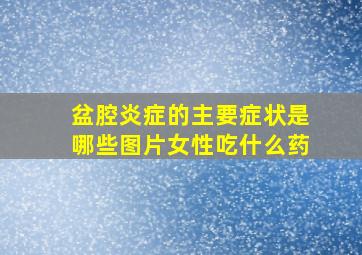 盆腔炎症的主要症状是哪些图片女性吃什么药